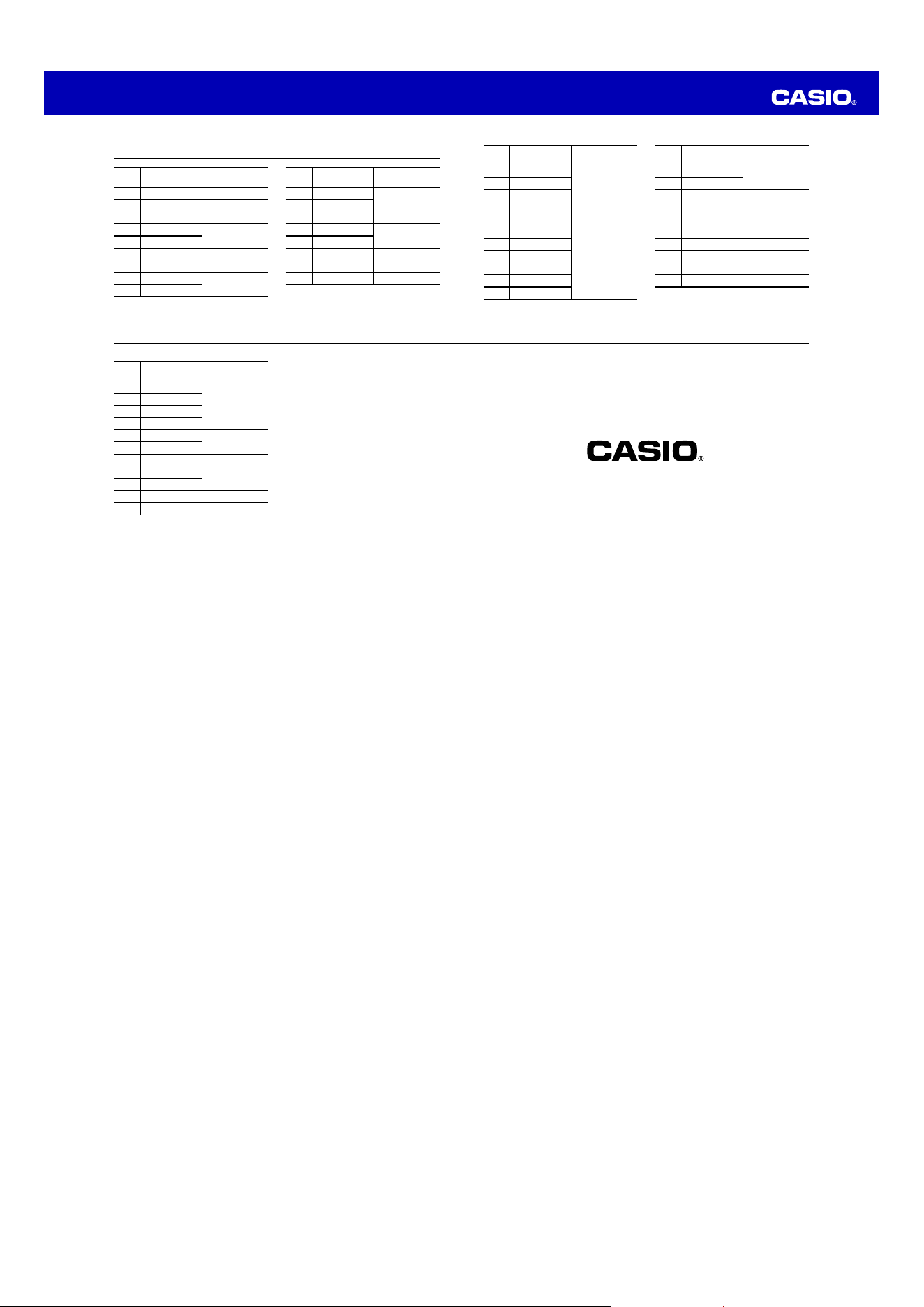 CASIO®

CASIO®